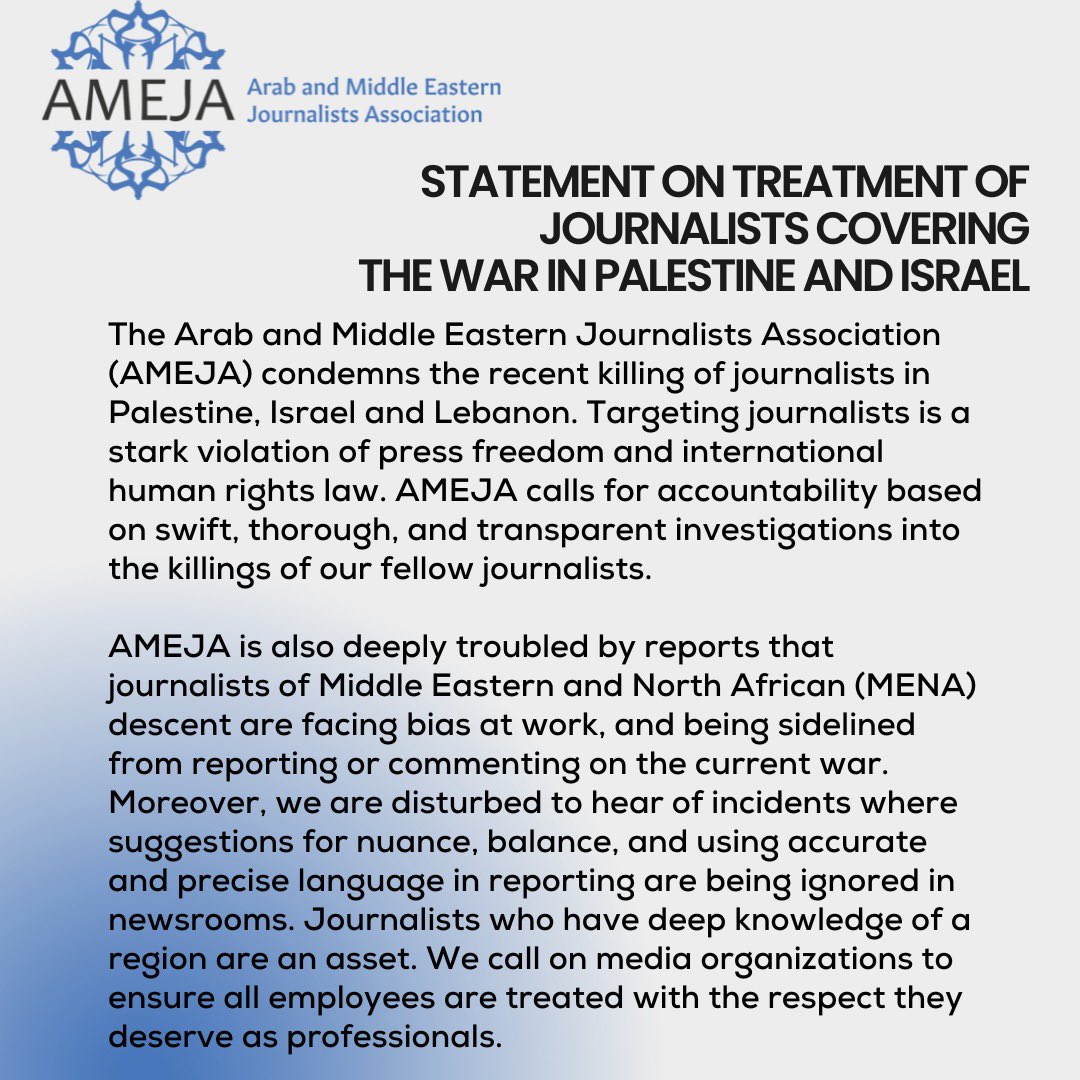 AMEJA Arab and Middle Eastern Journalists Association

STATEMENT ON TREATMENT OF JOURNALISTS COVERING THE WAR IN PALESTINE AND ISRAEL

The Arab and Middle Eastern Journalists Association (AMEJA) condemns the recent killing of journalists in Palestine, Israel and Lebanon. Targeting journalists is a stark violation of press freedom and international human rights law. AMEJA calls for accountability based on swift, thorough, and transparent investigations into the killings of our fellow journalists.

AMEJA is also deeply troubled by reports that journalists of Middle Eastern and North African (MENA) descent are facing bias at work, and being sidelined from reporting or commenting on the current war. Moreover, we are disturbed to hear of incidents where suggestions for nuance, balance, and using accurate and precise language in reporting are being ignored in newsrooms. Journalists who have deep knowledge of a region are an asset. We call on media organizations to ensure all employees are treated with the respect they deserve as professionals.